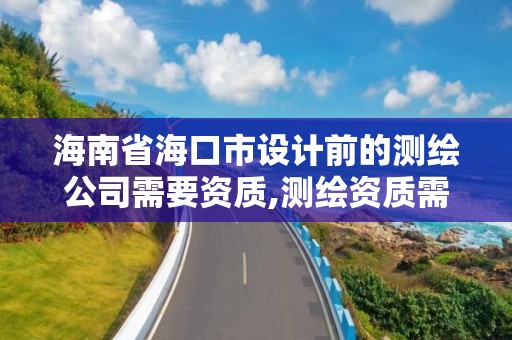 海南省海口市设计前的测绘公司需要资质,测绘资质需